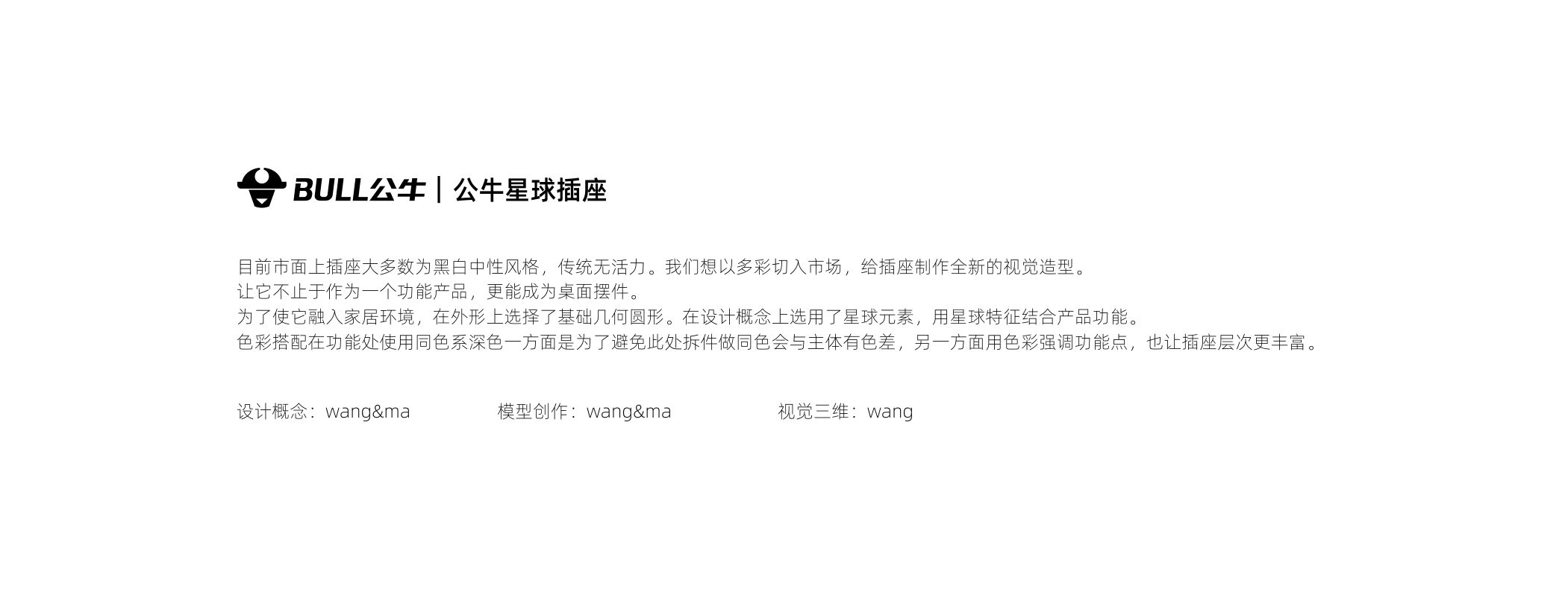 BULL公牛 | 公牛星球插座

目前市面上插座大多数为黑白中性风格，传统无活力。我们想以多彩切入市场，给插座制作全新的视觉造型。
让它不止于作为一个功能产品，更能成为桌面摆件。
为了使它融入家居环境，在外形上选择了基础几何圆形。在设计概念上选用了星球元素，用星球特征结合产品功能。
色彩搭配在功能处使用同色系深色一方面是为了避免此处拆件做同色会与主体有色差，另一方面用色彩强调功能点，也让插座层次更丰富。

设计概念：wang&ma 模型创作：wang&ma 视觉三维：wang